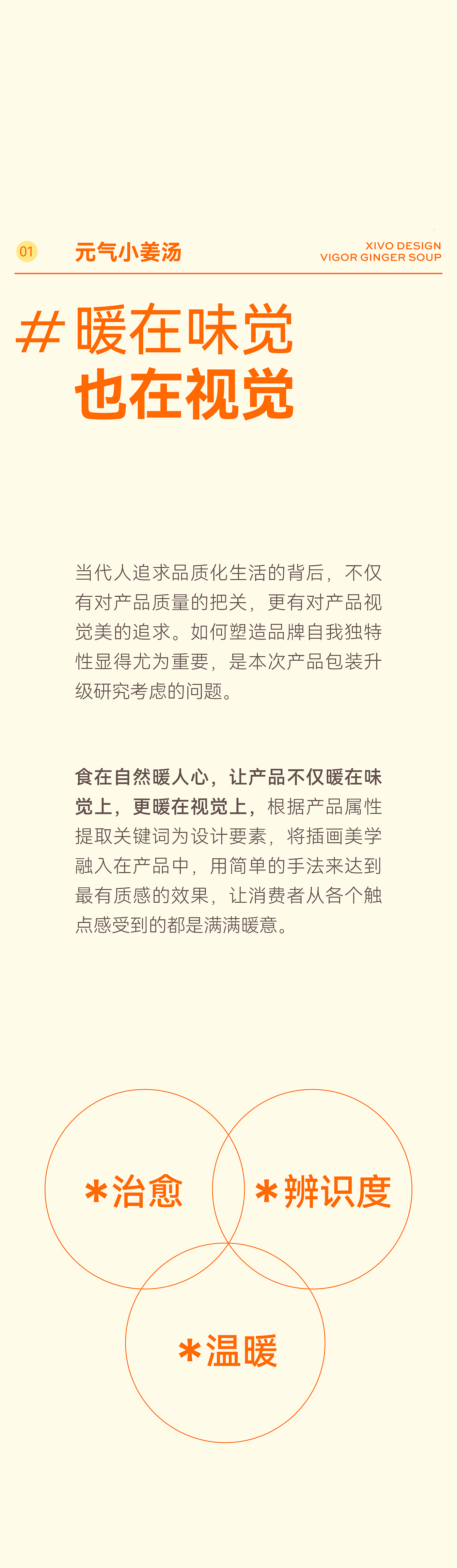 01 元气小姜汤

XIVO DESIGN
VIGOR GINGER SOUP

# 暖在味觉
也在视觉

当代人追求品质化生活的背后，不仅有对产品质量的把关，更有对产品视觉美的追求。如何塑造品牌自我独特性显得尤为重要，是本次产品包装升级研究考虑的问题。

食在自然暖人心，让产品不仅暖在味觉上，更暖在视觉上，根据产品属性提取关键词为设计要素，将插画美学融入在产品中，用简单的手法来达到最有质感的效果，让消费者从各个触点感受到的都是满满暖意。

*治愈

*辨识度

*温暖